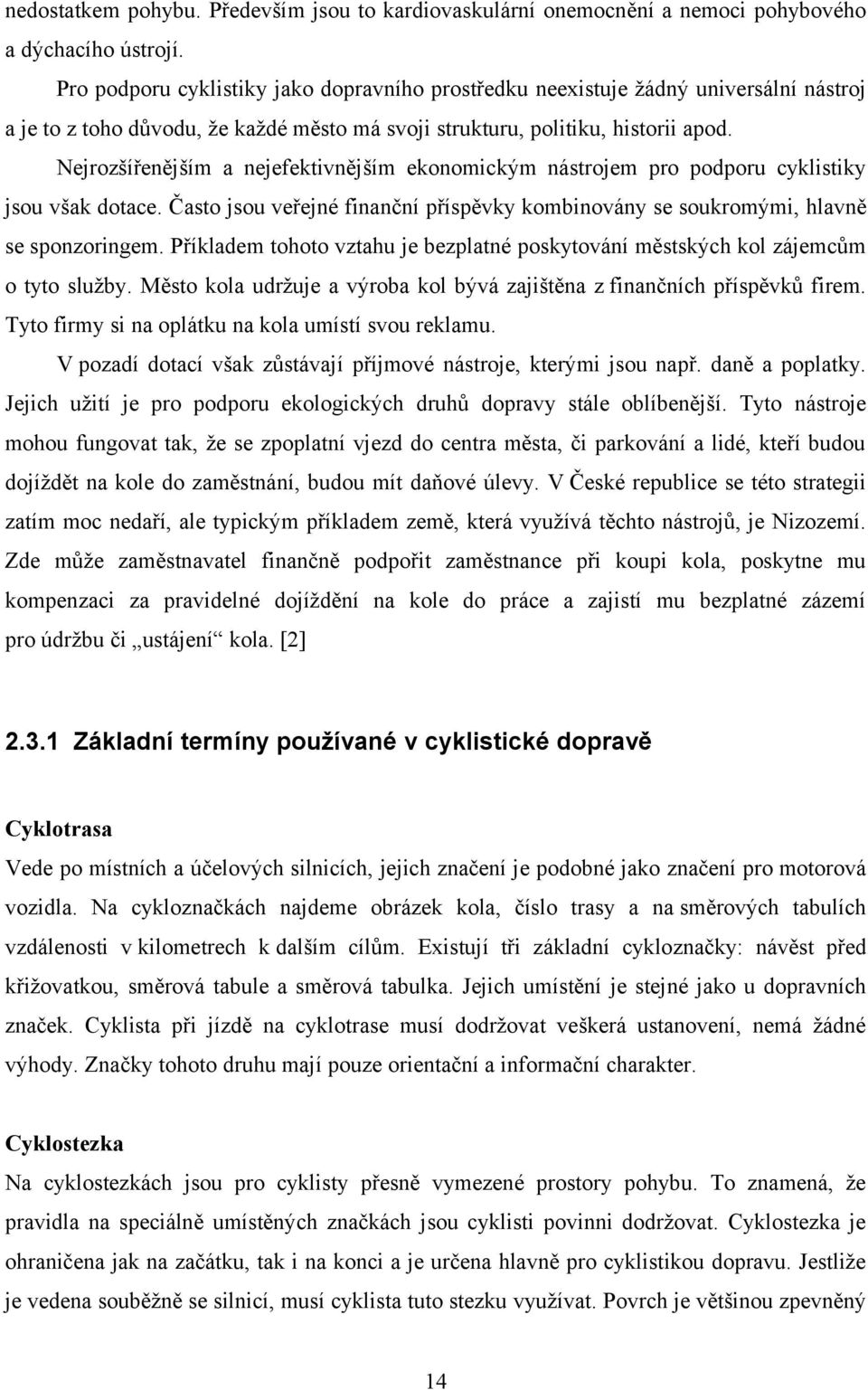 nedostatkem pohybu. Především jsou to kardiovaskulární onemocnění a nemoci pohybového a dýchacího ústrojí.

Pro podporu cyklistiky jako dopravního prostředku neexistuje žádný universální nástroj a je to z toho důvodu, že každé město má svoji strukturu, politiku, historii apod. Nejrozšířenějším a nejefektivnějším ekonomickým nástrojem pro podporu cyklistiky jsou však dotace. Často jsou veřejné finanční příspěvky kombinovány se soukromými, hlavně se sponzoringem. Příkladem tohoto vztahu je bezplatné poskytování městských kol zájemcům o tyto služby. Město kola udržuje a výroba kol bývá zajištěna z finančních příspěvků firem. Tyto firmy si na oplátku na kola umístí svou reklamu.

V pozadí dotací však zůstávají příjmové nástroje, kterými jsou např. daně a poplatky. Jejich užití je pro podporu ekologických druhů dopravy stále oblíbenější. Tyto nástroje mohou fungovat tak, že se zpoplatní vjezd do centra města, či parkování a lidé, kteří budou dojíždět na kole do zaměstnání, budou mít daňové úlevy. V České republice se této strategii zatím moc nedaří, ale typickým příkladem země, která využívá těchto nástrojů, je Nizozemí. Zde může zaměstnavatel finančně podpořit zaměstnance při koupi kola, poskytne mu kompenzaci za pravidelné dojíždění na kole do práce a zajistí mu bezplatné zázemí pro údržbu či „ustájení“ kola. [2]

2.3.1 Základní termíny používané v cyklistické dopravě

Cyklotrasa

Vede po místních a účelových silnicích, jejich značení je podobné jako značení pro motorová vozidla. Na cykloznačkách najdeme obrázek kola, číslo trasy a na směrových tabulích vzdálenosti v kilometrech k dalším cílům. Existují tři základní cykloznačky: návěst před křižovatkou, směrová tabule a směrová tabulka. Jejich umístění je stejné jako u dopravních značek. Cyklista při jízdě na cyklotrase musí dodržovat veškerá ustanovení, nemá žádné výhody. Značky tohoto druhu mají pouze orientační a informační charakter.

Cyklostezka

Na cyklostezkách jsou pro cyklisty přesně vymezené prostory pohybu. To znamená, že pravidla na speciálně umístěných značkách jsou cyklisti povinni dodržovat. Cyklostezka je ohraničena jak na začátku, tak i na konci a je určena hlavně pro cyklistikou dopravu. Jestliže je vedena souběžně se silnicí, musí cyklista tuto stezku využívat. Povrch je většinou zpevněný

14